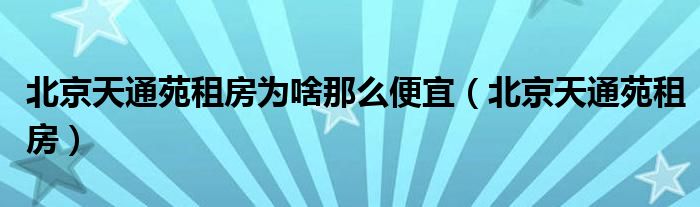 北京天通苑租房为啥那么便宜（北京天通苑租房）